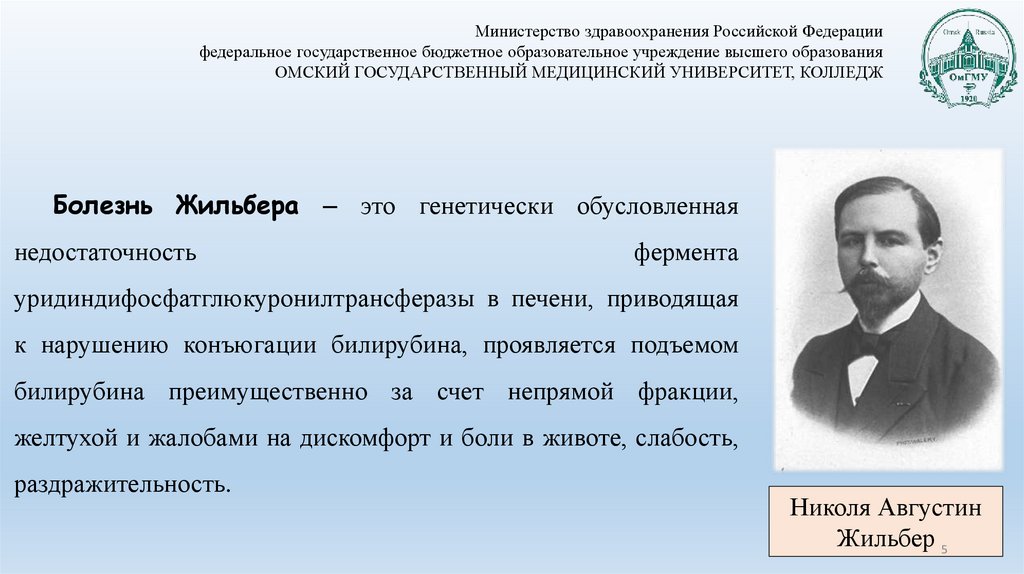 Министерство здравоохранения Российской Федерации
федеральное государственное бюджетное образовательное учреждение высшего образования
ОМСКИЙ ГОСУДАРСТВЕННЫЙ МЕДИЦИНСКИЙ УНИВЕРСИТЕТ, КОЛЛЕДЖ

Omsk Russia
ОмГМУ
1920

Болезнь Жильбера – это генетически обусловленная недостаточность фермента уридиндифосфатглюкуронилтрансферазы в печени, приводящая к нарушению конъюгации билирубина, проявляется подъемом билирубина преимущественно за счет непрямой фракции, желтухой и жалобами на дискомфорт и боли в животе, слабость, раздражительность.

Николя Августин Жильбер

5